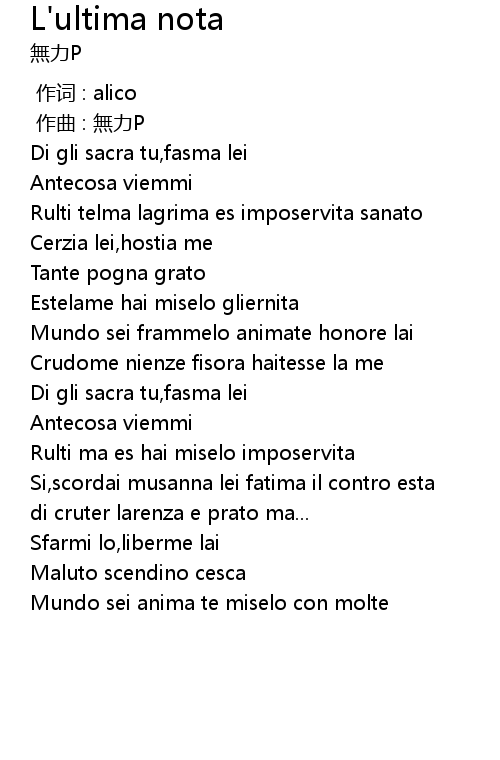 L'ultima nota
無力P

作词 : alico
作曲 : 無力P
Di gli sacra tu,fasma lei
Antecosa viemmi
Rulti telma lagrima es imposervita sanato
Cerzia lei,hostia me
Tante pogna grato
Estelame hai miselo gliernita
Mundo sei frammelo animate honore lai
Crudome nienze fisora haitesse la me
Di gli sacra tu,fasma lei
Antecosa viemmi
Rulti ma es hai miselo imposervita
Si,scordai musanna lei fatima il contro esta
di cruter larenza e prato ma...
Sfarmi lo,liberme lai
Maluto scendino cesca
Mundo sei anima te miselo con molte